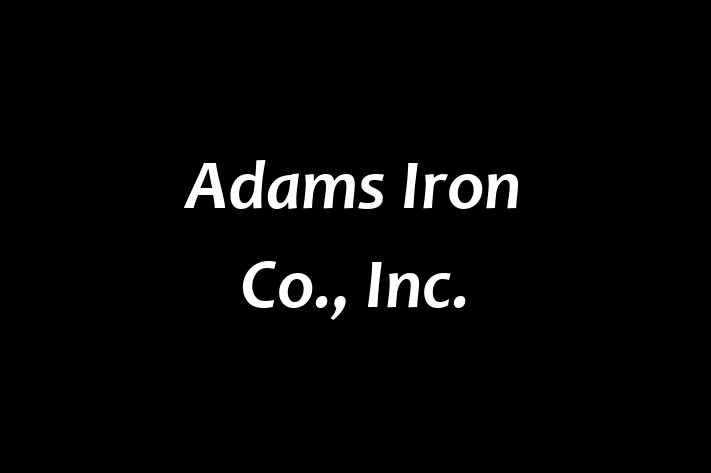 Adams Iron Co., Inc.